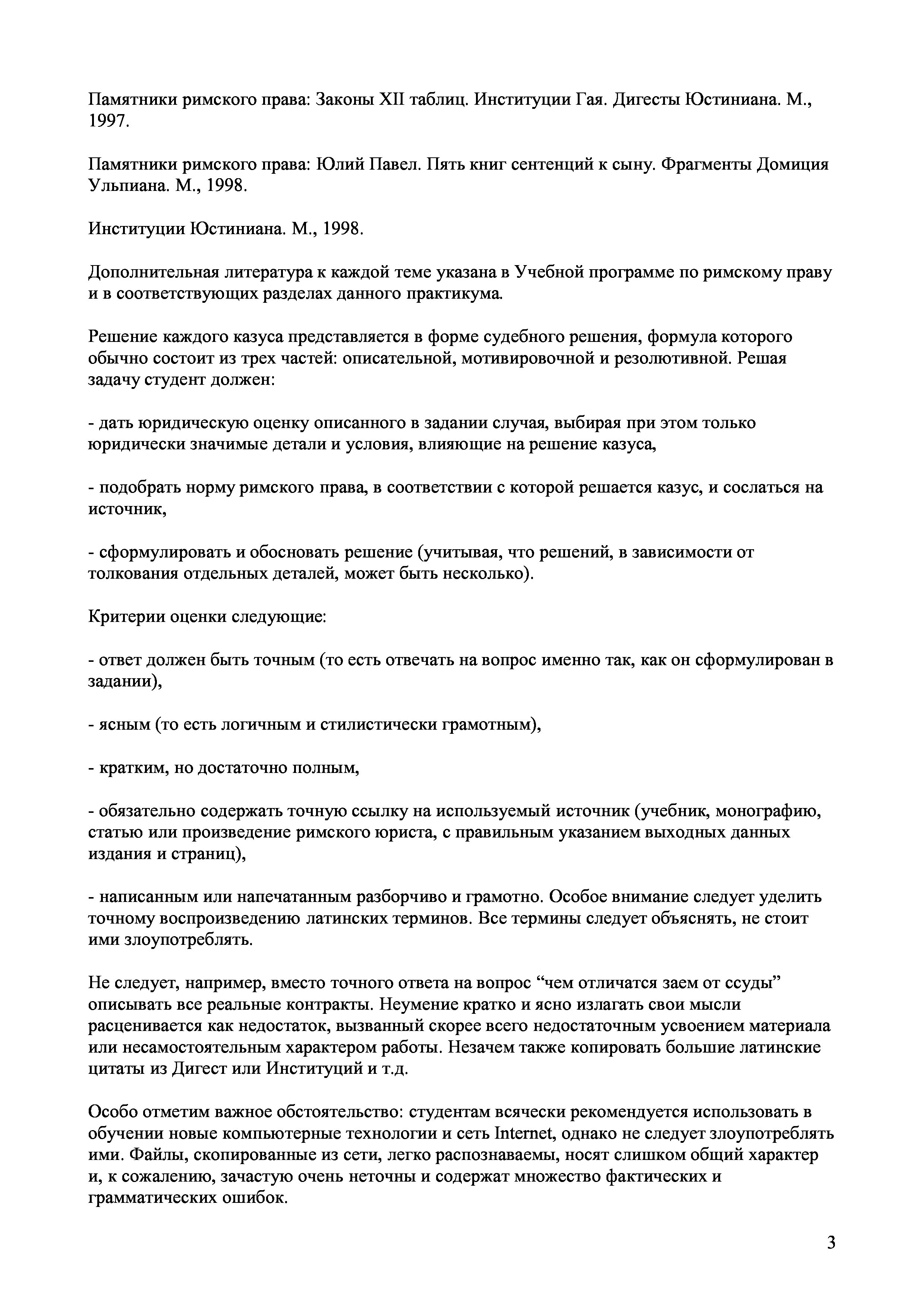 Памятники римского права: Законы XII таблиц. Институции Гая. Дигесты Юстиниана. М., 1997.

Памятники римского права: Юлий Павел. Пять книг сентенций к сыну. Фрагменты Домиция Ульпиана. М., 1998.

Институции Юстиниана. М., 1998.

Дополнительная литература к каждой теме указана в Учебной программе по римскому праву и в соответствующих разделах данного практикума.

Решение каждого казуса представляется в форме судебного решения, формула которого обычно состоит из трех частей: описательной, мотивировочной и резолютивной. Решая задачу студент должен:

- дать юридическую оценку описанного в задании случая, выбирая при этом только юридически значимые детали и условия, влияющие на решение казуса,

- подобрать норму римского права, в соответствии с которой решается казус, и сослаться на источник,

- сформулировать и обосновать решение (учитывая, что решений, в зависимости от толкования отдельных деталей, может быть несколько).

Критерии оценки следующие:

- ответ должен быть точным (то есть отвечать на вопрос именно так, как он сформулирован в задании),

- ясным (то есть логичным и стилистически грамотным),

- кратким, но достаточно полным,

- обязательно содержать точную ссылку на используемый источник (учебник, монографию, статью или произведение римского юриста, с правильным указанием выходных данных издания и страниц),

- написанным или напечатанным разборчиво и грамотно. Особое внимание следует уделить точному воспроизведению латинских терминов. Все термины следует объяснять, не стоит ими злоупотреблять.

Не следует, например, вместо точного ответа на вопрос “чем отличатся заем от ссуды” описывать все реальные контракты. Неумение кратко и ясно излагать свои мысли расценивается как недостаток, вызванный скорее всего недостаточным усвоением материала или несамостоятельным характером работы. Незачем также копировать большие латинские цитаты из Дигест или Институций и т.д.

Особо отметим важное обстоятельство: студентам всячески рекомендуется использовать в обучении новые компьютерные технологии и сеть Internet, однако не следует злоупотреблять ими. Файлы, скопированные из сети, легко распознаваемы, носят слишком общий характер и, к сожалению, зачастую очень неточны и содержат множество фактических и грамматических ошибок.

3